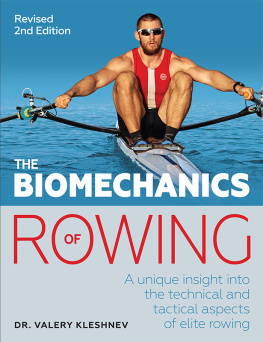 Revised
2nd Edition

THE
BIOMECHANICS
OF
ROWING

A unique insight into the technical and tactical aspects of elite rowing

DR. VALERY KLESHNEV